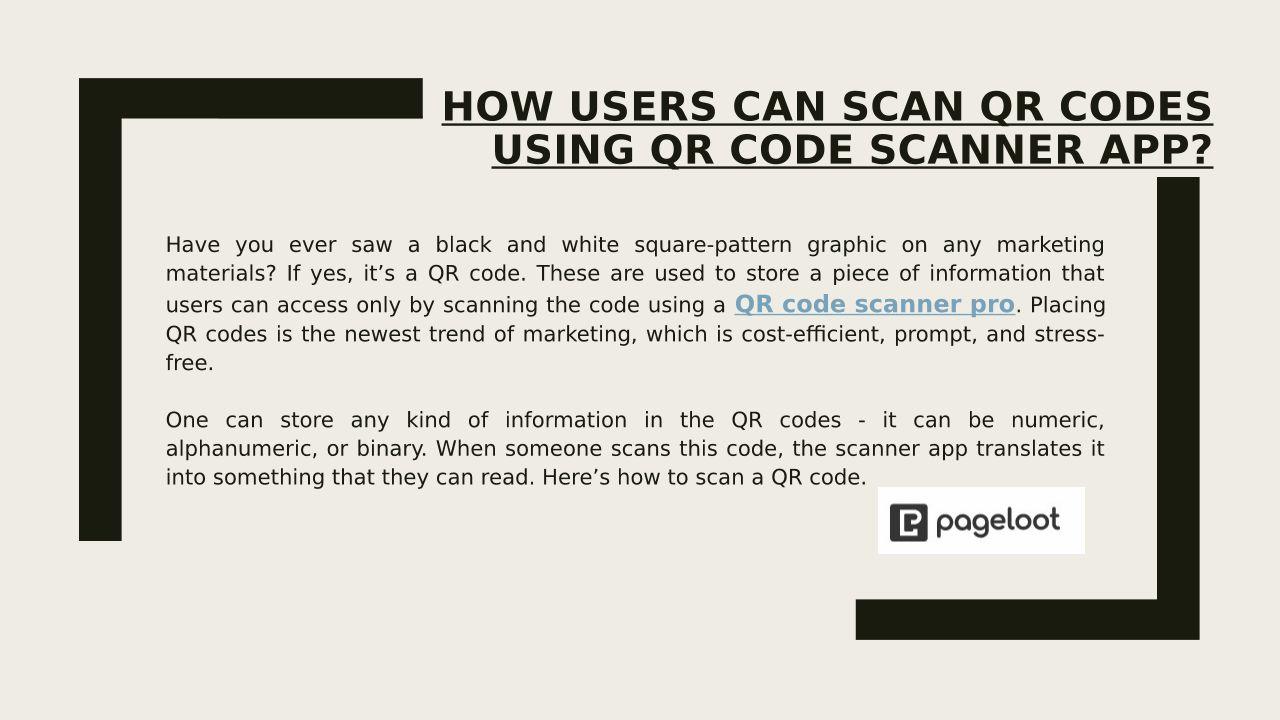 HOW USERS CAN SCAN QR CODES USING QR CODE SCANNER APP?

Have you ever saw a black and white square-pattern graphic on any marketing materials? If yes, it's a QR code. These are used to store a piece of information that users can access only by scanning the code using a QR code scanner pro. Placing QR codes is the newest trend of marketing, which is cost-efficient, prompt, and stress-free.

One can store any kind of information in the QR codes - it can be numeric, alphanumeric, or binary. When someone scans this code, the scanner app translates it into something that they can read. Here's how to scan a QR code.

pageloot